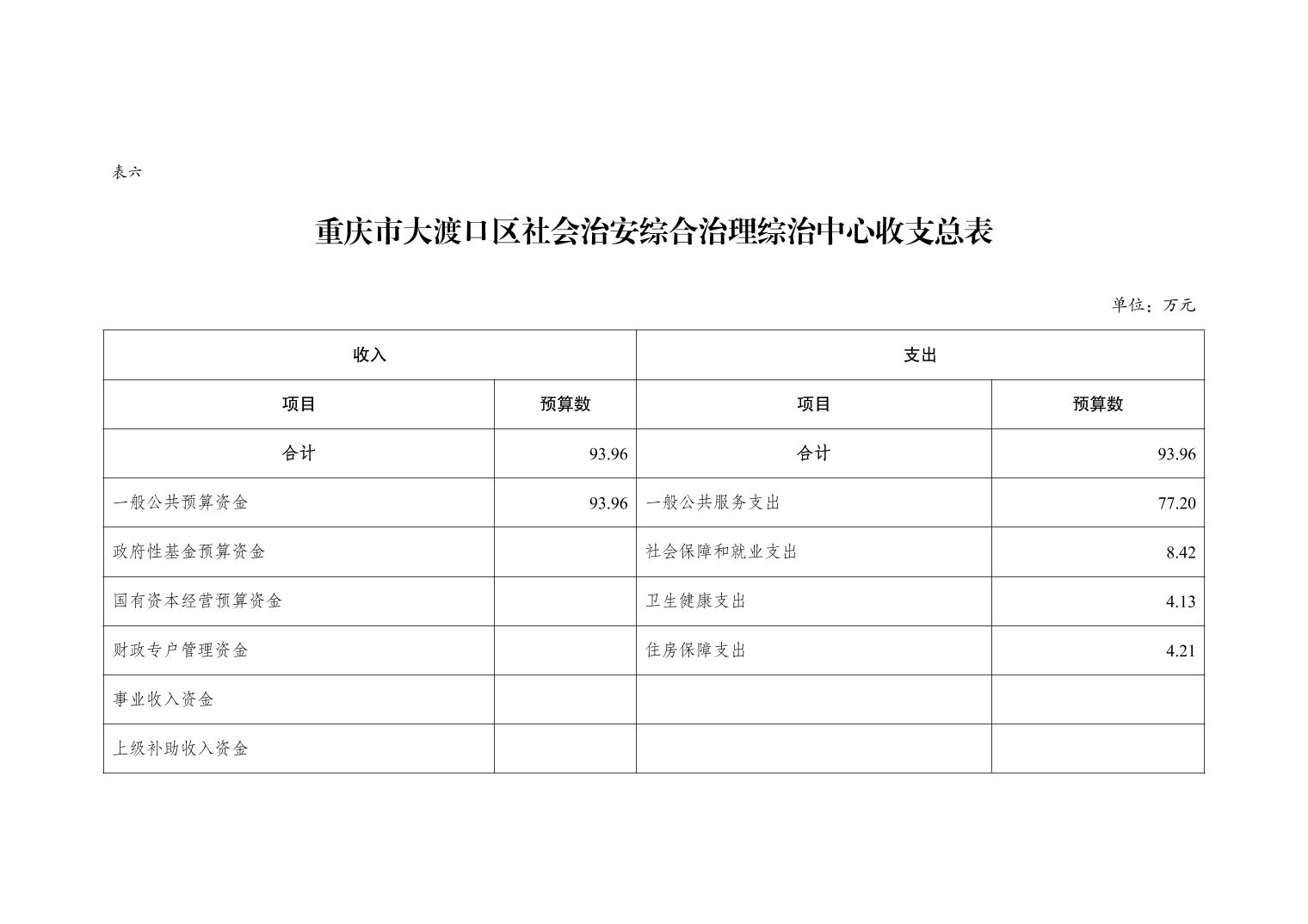 表六

重庆市大渡口区社会治安综合治理综治中心收支总表

单位：万元

| 收入 | | 支出 | |
|---|---|---|---|
| 项目 | 预算数 | 项目 | 预算数 |
| 合计 | 93.96 | 合计 | 93.96 |
| 一般公共预算资金 | 93.96 | 一般公共服务支出 | 77.20 |
| 政府性基金预算资金 | | 社会保障和就业支出 | 8.42 |
| 国有资本经营预算资金 | | 卫生健康支出 | 4.13 |
| 财政专户管理资金 | | 住房保障支出 | 4.21 |
| 事业收入资金 | | | |
| 上级补助收入资金 | | | |